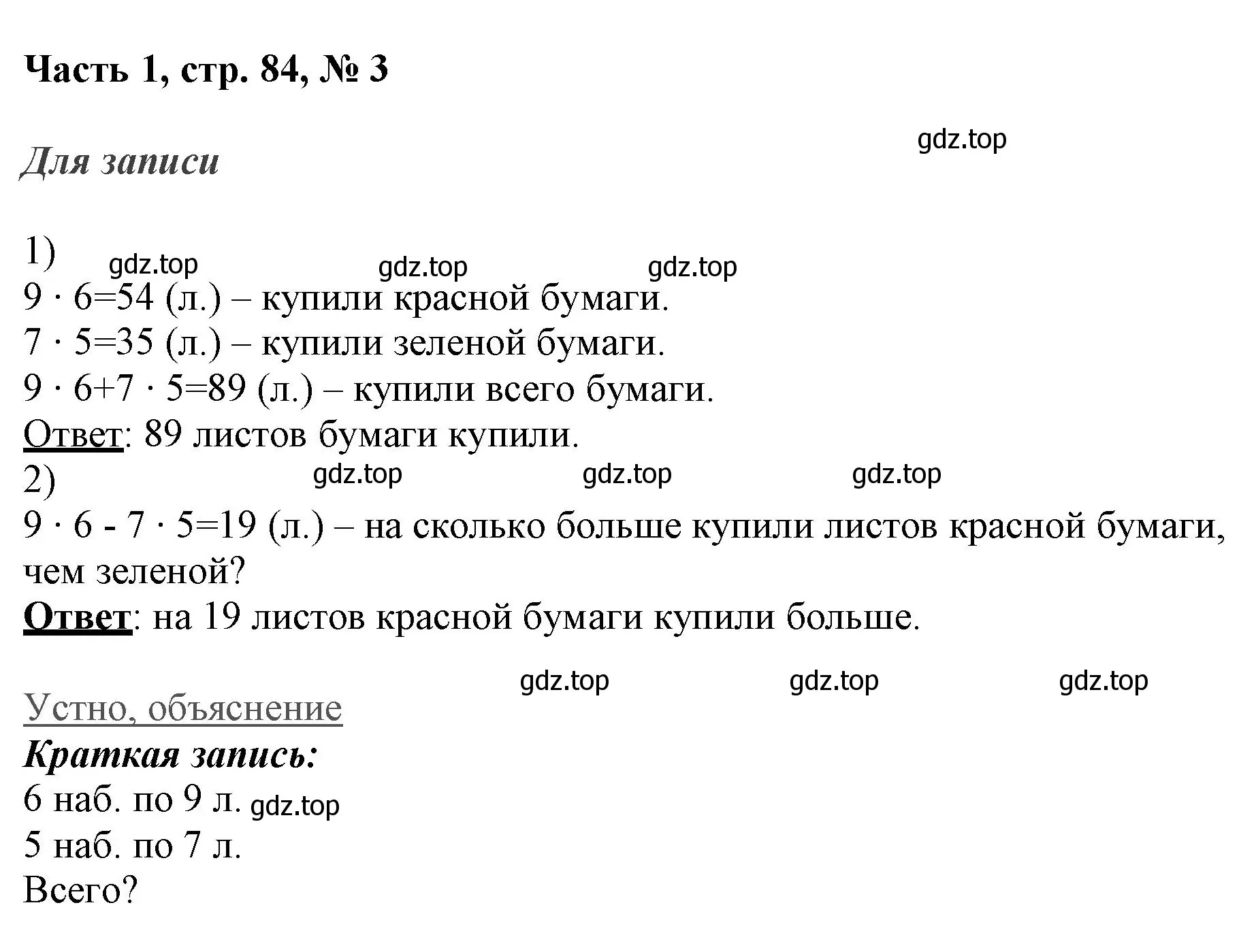 Часть 1, стр. 84, № 3

gdz.top

Для записи

1)
gdz.top gdz.top gdz.top
$9 \cdot 6=54$ (л.) – купили красной бумаги.
$7 \cdot 5=35$ (л.) – купили зеленой бумаги.
$9 \cdot 6+7 \cdot 5=89$ (л.) – купили всего бумаги.
Ответ: 89 листов бумаги купили.
2)
gdz.top gdz.top gdz.top
$9 \cdot 6 - 7 \cdot 5=19$ (л.) – на сколько больше купили листов красной бумаги, чем зеленой?
Ответ: на 19 листов красной бумаги купили больше.

gdz.top gdz.top gdz.top

Устно, объяснение
Краткая запись:
6 наб. по 9 л. gdz.top
5 наб. по 7 л.
Всего?